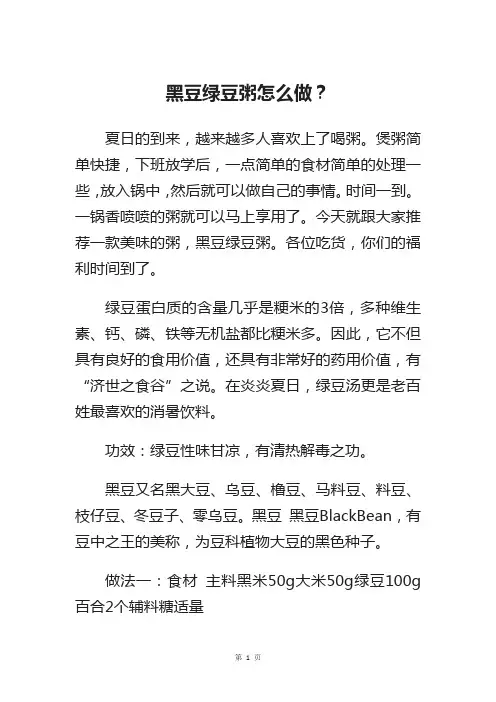 黑豆绿豆粥怎么做？

夏日的到来，越来越多人喜欢上了喝粥。煲粥简单快捷，下班放学后，一点简单的食材简单的处理一些，放入锅中，然后就可以做自己的事情。时间一到。一锅香喷喷的粥就可以马上享用了。今天就跟大家推荐一款美味的粥，黑豆绿豆粥。各位吃货，你们的福利时间到了。

绿豆蛋白质的含量几乎是粳米的3倍，多种维生素、钙、磷、铁等无机盐都比粳米多。因此，它不但具有良好的食用价值，还具有非常好的药用价值，有“济世之食谷”之说。在炎炎夏日，绿豆汤更是老百姓最喜欢的消暑饮料。

功效：绿豆性味甘凉，有清热解毒之功。

黑豆又名黑大豆、乌豆、橹豆、马料豆、料豆、枝仔豆、冬豆子、零乌豆。黑豆 黑豆BlackBean，有豆中之王的美称，为豆科植物大豆的黑色种子。

做法一：食材 主料黑米50g大米50g绿豆100g百合2个辅料糖适量

第 1 页